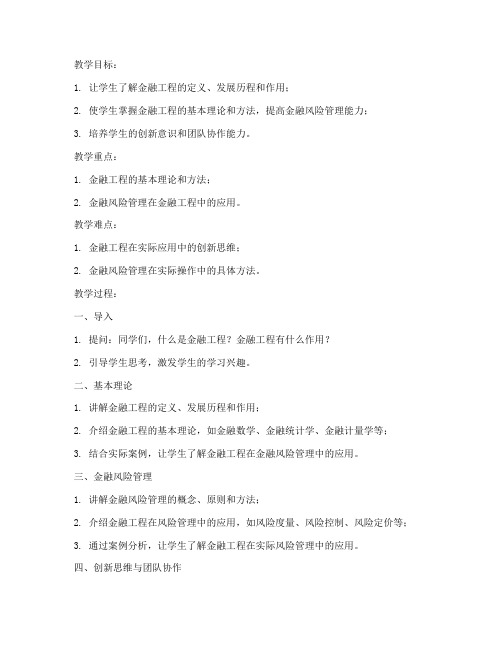 教学目标：

1. 让学生了解金融工程的定义、发展历程和作用；

2. 使学生掌握金融工程的基本理论和方法，提高金融风险管理能力；

3. 培养学生的创新意识和团队协作能力。

教学重点：

1. 金融工程的基本理论和方法；

2. 金融风险管理在金融工程中的应用。

教学难点：

1. 金融工程在实际应用中的创新思维；

2. 金融风险管理在实际操作中的具体方法。

教学过程：

一、导入

1. 提问：同学们，什么是金融工程？金融工程有什么作用？

2. 引导学生思考，激发学生的学习兴趣。

二、基本理论

1. 讲解金融工程的定义、发展历程和作用；

2. 介绍金融工程的基本理论，如金融数学、金融统计学、金融计量学等；

3. 结合实际案例，让学生了解金融工程在金融风险管理中的应用。

三、金融风险管理

1. 讲解金融风险管理的概念、原则和方法；

2. 介绍金融工程在风险管理中的应用，如风险度量、风险控制、风险定价等；

3. 通过案例分析，让学生了解金融工程在实际风险管理中的应用。

四、创新思维与团队协作